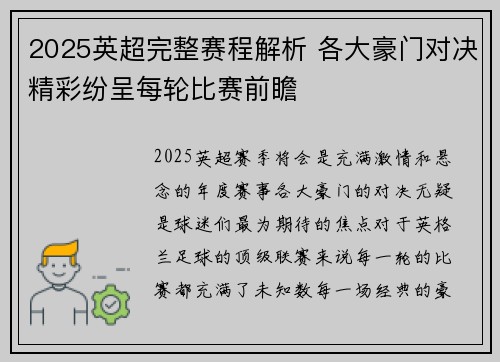 2025英超完整赛程解析 各大豪门对决精彩纷呈每轮比赛前瞻

2025英超赛季将会是充满激情和悬念的年度赛事各大豪门的对决无疑是球迷们最为期待的焦点对于英格兰足球的顶级联赛来说每一轮的比赛都充满了未知数每一场经典的豪